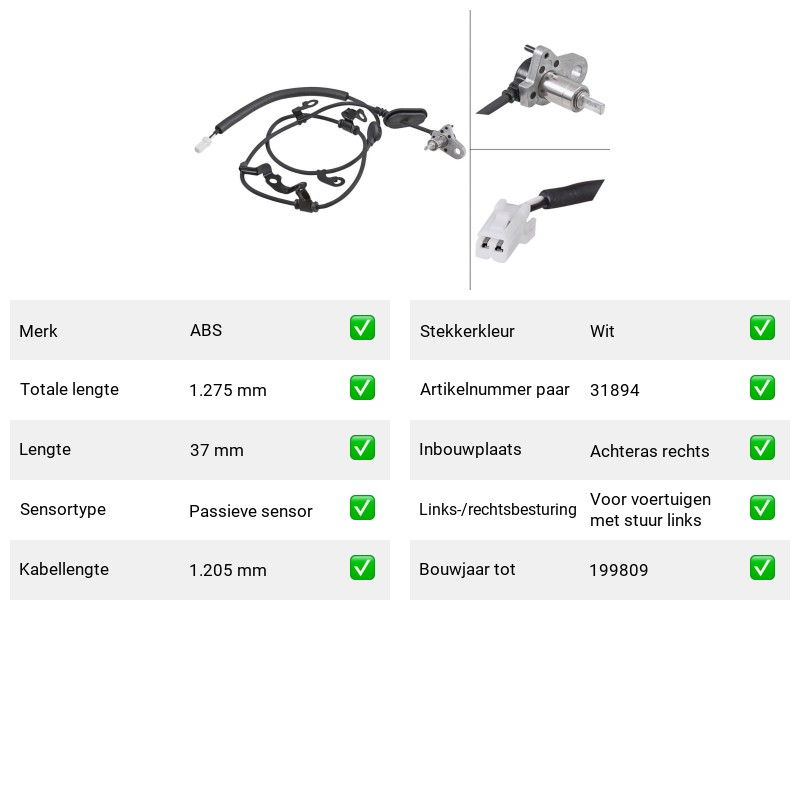 Merk ABS ☑

Totale lengte 1.275 mm ☑

Lengte 37 mm ☑

Sensortype Passieve sensor ☑

Kabellengte 1.205 mm ☑

Stekkerkleur Wit ☑

Artikelnummer paar 31894 ☑

Inbouwplaats Achteras rechts ☑

Links-/rechtsbesturing Voor voertuigen met stuur links ☑

Bouwjaar tot 199809 ☑